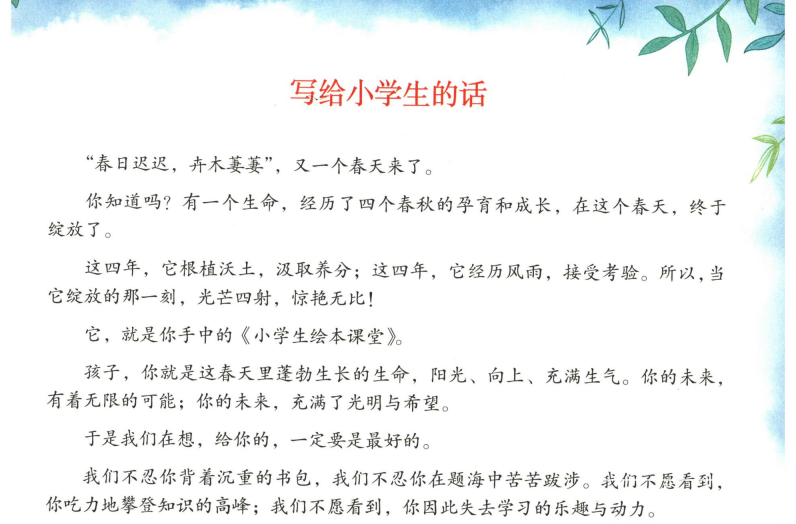 写给小学生的话

“春日迟迟，卉木萋萋”，又一个春天来了。

你知道吗？有一个生命，经历了四个春秋的孕育和成长，在这个春天，终于绽放了。

这四年，它根植沃土，汲取养分；这四年，它经历风雨，接受考验。所以，当它绽放的那一刻，光芒四射，惊艳无比！

它，就是你手中的《小学生绘本课堂》。

孩子，你就是这春天里蓬勃生长的生命，阳光、向上、充满生气。你的未来，有着无限的可能；你的未来，充满了光明与希望。

于是我们在想，给你的，一定要是最好的。

我们不忍你背着沉重的书包，我们不忍你在题海中苦苦跋涉。我们不愿看到，你吃力地攀登知识的高峰；我们不愿看到，你因此失去学习的乐趣与动力。